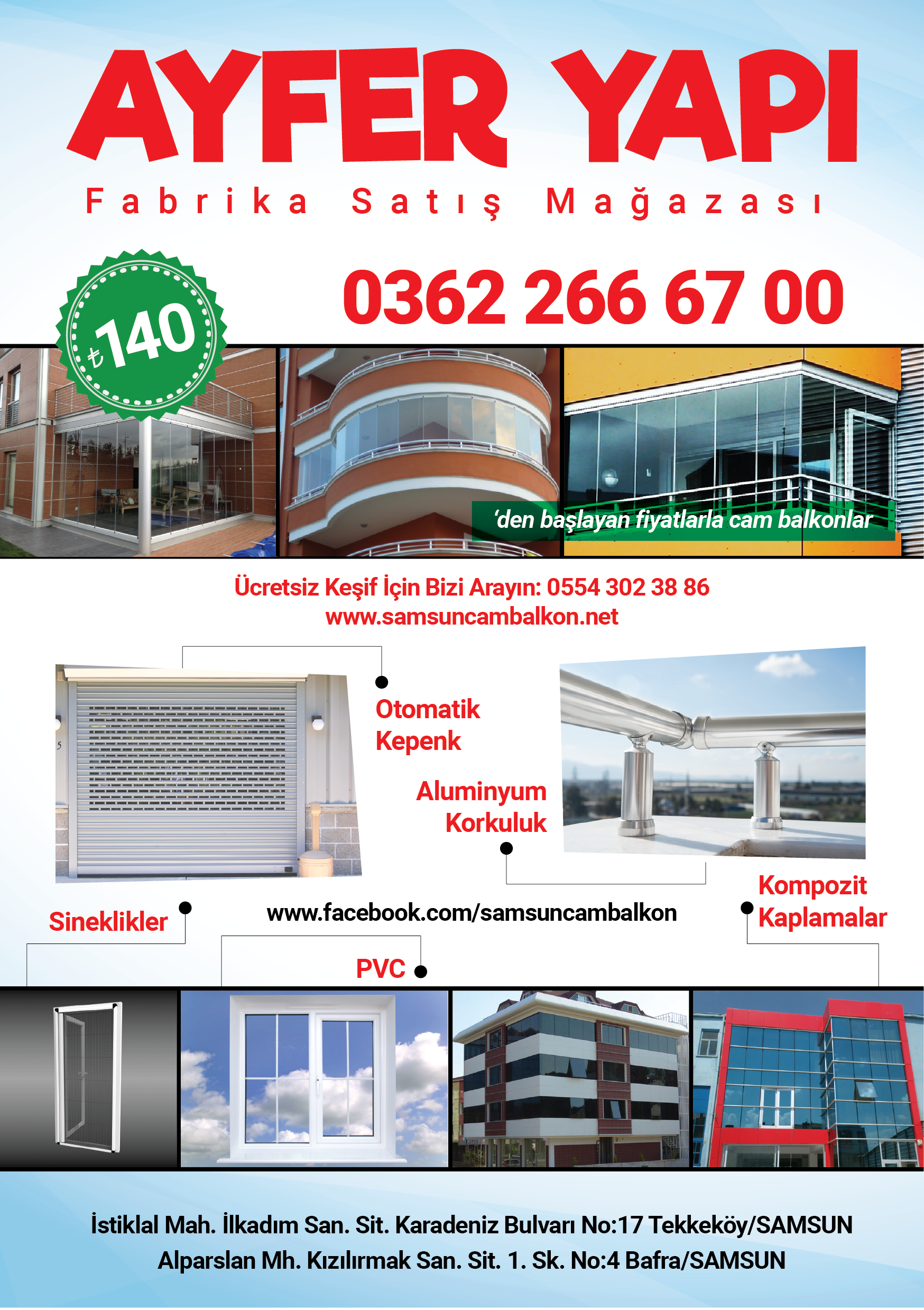 AYFER YAPI

Fabrika Satış Mağazası

₺140

0362 266 67 00

'den başlayan fiyatlarla cam balkonlar

Ücretsiz Keşif İçin Bizi Arayın: 0554 302 38 86
www.samsuncambalkon.net

Otomatik
Kepenk

Aluminyum
Korkuluk

Sineklikler

www.facebook.com/samsuncambalkon

Kompozit
Kaplamalar

PVC

İstiklal Mah. İlkadım San. Sit. Karadeniz Bulvarı No:17 Tekkeköy/SAMSUN
Alparslan Mh. Kızılırmak San. Sit. 1. Sk. No:4 Bafra/SAMSUN